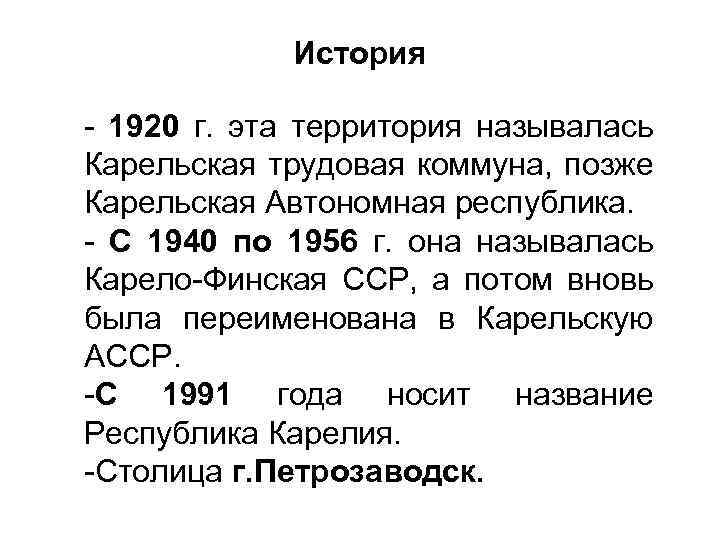 История

- 1920 г. эта территория называлась Карельская трудовая коммуна, позже Карельская Автономная республика.

- С 1940 по 1956 г. она называлась Карело-Финская ССР, а потом вновь была переименована в Карельскую АССР.

-С 1991 года носит название Республика Карелия.

-Столица г.Петрозаводск.